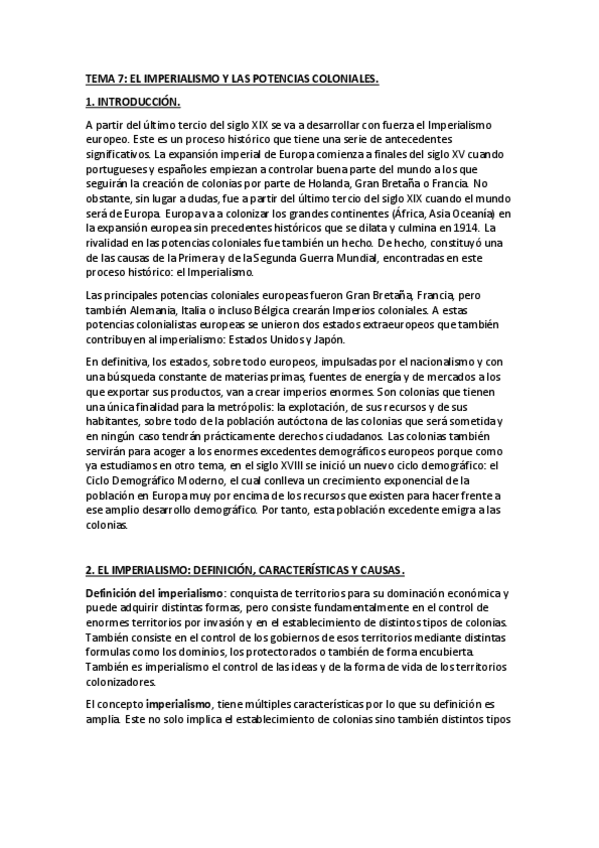 TEMA 7: EL IMPERIALISMO Y LAS POTENCIAS COLONIALES.

1. INTRODUCCIÓN.

A partir del último tercio del siglo XIX se va a desarrollar con fuerza el Imperialismo europeo. Este es un proceso histórico que tiene una serie de antecedentes significativos. La expansión imperial de Europa comienza a finales del siglo XV cuando portugueses y españoles empiezan a controlar buena parte del mundo a los que seguirán la creación de colonias por parte de Holanda, Gran Bretaña o Francia. No obstante, sin lugar a dudas, fue a partir del último tercio del siglo XIX cuando el mundo será de Europa. Europa va a colonizar los grandes continentes (África, Asia Oceanía) en la expansión europea sin precedentes históricos que se dilata y culmina en 1914. La rivalidad en las potencias coloniales fue también un hecho. De hecho, constituyó una de las causas de la Primera y de la Segunda Guerra Mundial, encontradas en este proceso histórico: el Imperialismo.

Las principales potencias coloniales europeas fueron Gran Bretaña, Francia, pero también Alemania, Italia o incluso Bélgica crearán Imperios coloniales. A estas potencias colonialistas europeas se unieron dos estados extraeuropeos que también contribuyen al imperialismo: Estados Unidos y Japón.

En definitiva, los estados, sobre todo europeos, impulsadas por el nacionalismo y con una búsqueda constante de materias primas, fuentes de energía y de mercados a los que exportar sus productos, van a crear imperios enormes. Son colonias que tienen una única finalidad para la metrópolis: la explotación, de sus recursos y de sus habitantes, sobre todo de la población autóctona de las colonias que será sometida y en ningún caso tendrán prácticamente derechos ciudadanos. Las colonias también servirán para acoger a los enormes excedentes demográficos europeos porque como ya estudiamos en otro tema, en el siglo XVIII se inició un nuevo ciclo demográfico: el Ciclo Demográfico Moderno, el cual conlleva un crecimiento exponencial de la población en Europa muy por encima de los recursos que existen para hacer frente a ese amplio desarrollo demográfico. Por tanto, esta población excedente emigra a las colonias.

2. EL IMPERIALISMO: DEFINICIÓN, CARACTERÍSTICAS Y CAUSAS.

Definición del imperialismo: conquista de territorios para su dominación económica y puede adquirir distintas formas, pero consiste fundamentalmente en el control de enormes territorios por invasión y en el establecimiento de distintos tipos de colonias. También consiste en el control de los gobiernos de esos territorios mediante distintas formulas como los dominios, los protectorados o también de forma encubierta. También es imperialismo el control de las ideas y de la forma de vida de los territorios colonizadores.

El concepto imperialismo, tiene múltiples características por lo que su definición es amplia. Este no solo implica el establecimiento de colonias sino también distintos tipos